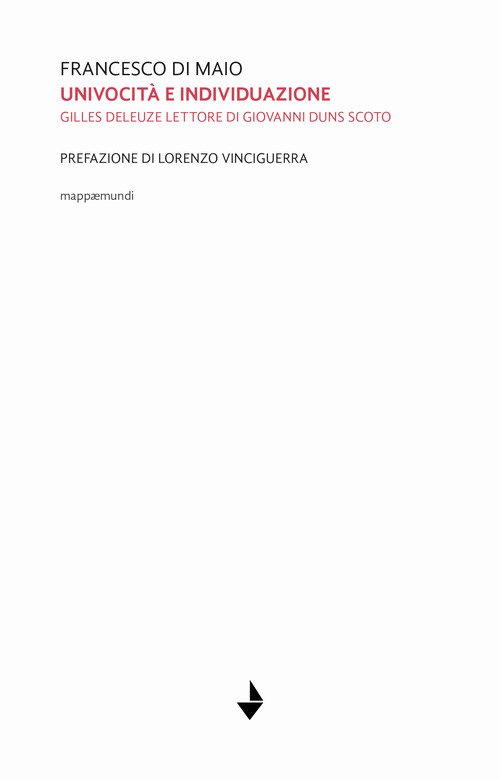 FRANCESCO DI MAIO
UNIVOCITÀ E INDIVIDUAZIONE
GILLES DELEUZE LETTORE DI GIOVANNI DUNS SCOTO

PREFAZIONE DI LORENZO VINCIGUERRA

mappæmundi